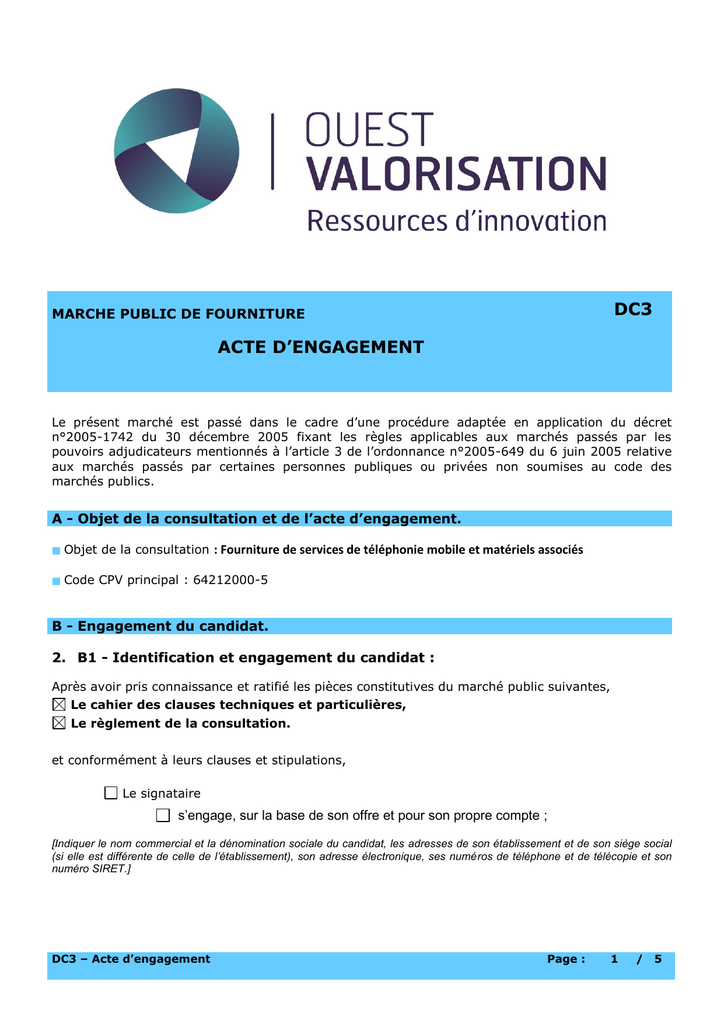 OUEST
VALORISATION
Ressources d'innovation

MARCHE PUBLIC DE FOURNITURE

DC3

ACTE D'ENGAGEMENT

Le présent marché est passé dans le cadre d'une procédure adaptée en application du décret n°2005-1742 du 30 décembre 2005 fixant les règles applicables aux marchés passés par les pouvoirs adjudicateurs mentionnés à l'article 3 de l'ordonnance n°2005-649 du 6 juin 2005 relative aux marchés passés par certaines personnes publiques ou privées non soumises au code des marchés publics.

A - Objet de la consultation et de l'acte d'engagement.

■ Objet de la consultation : Fourniture de services de téléphonie mobile et matériels associés

■ Code CPV principal : 64212000-5

B - Engagement du candidat.

2. B1 - Identification et engagement du candidat :

Après avoir pris connaissance et ratifié les pièces constitutives du marché public suivantes,
☒ Le cahier des clauses techniques et particulières,
☒ Le règlement de la consultation.

et conformément à leurs clauses et stipulations,

☐ Le signataire

☐ s'engage, sur la base de son offre et pour son propre compte ;

[Indiquer le nom commercial et la dénomination sociale du candidat, les adresses de son établissement et de son siège social (si elle est différente de celle de l'établissement), son adresse électronique, ses numéros de téléphone et de télécopie et son numéro SIRET.]

DC3 – Acte d'engagement

Page : 1 / 5